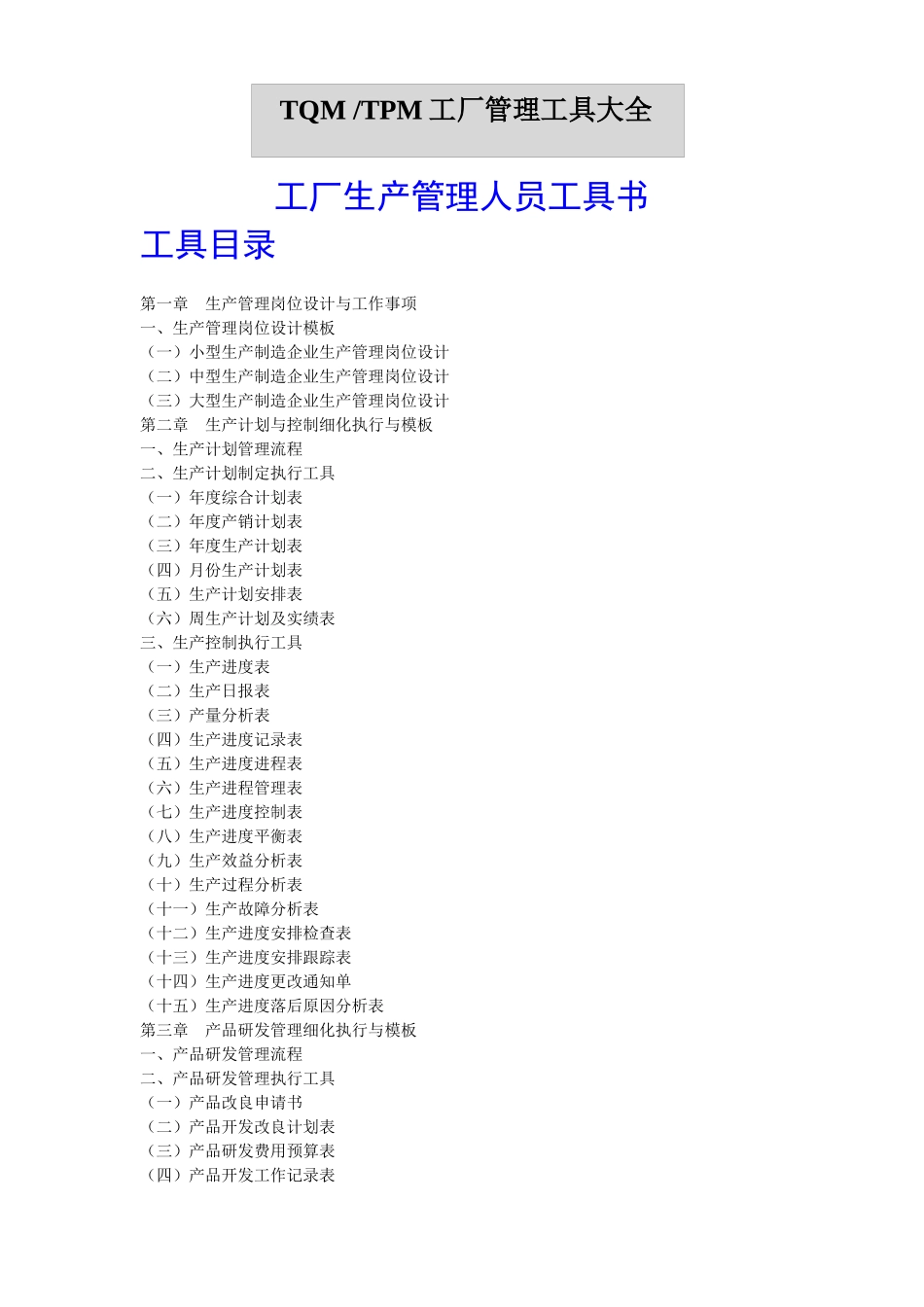 TQM /TPM 工厂管理工具大全

工厂生产管理人员工具书

工具目录

第一章 生产管理岗位设计与工作事项
一、生产管理岗位设计模板
（一）小型生产制造企业生产管理岗位设计
（二）中型生产制造企业生产管理岗位设计
（三）大型生产制造企业生产管理岗位设计
第二章 生产计划与控制细化执行与模板
一、生产计划管理流程
二、生产计划制定执行工具
（一）年度综合计划表
（二）年度产销计划表
（三）年度生产计划表
（四）月份生产计划表
（五）生产计划安排表
（六）周生产计划及实绩表
三、生产控制执行工具
（一）生产进度表
（二）生产日报表
（三）产量分析表
（四）生产进度记录表
（五）生产进度进程表
（六）生产进程管理表
（七）生产进度控制表
（八）生产进度平衡表
（九）生产效益分析表
（十）生产过程分析表
（十一）生产故障分析表
（十二）生产进度安排检查表
（十三）生产进度安排跟踪表
（十四）生产进度更改通知单
（十五）生产进度落后原因分析表
第三章 产品研发管理细化执行与模板
一、产品研发管理流程
二、产品研发管理执行工具
（一）产品改良申请书
（二）产品开发改良计划表
（三）产品研发费用预算表
（四）产品开发工作记录表